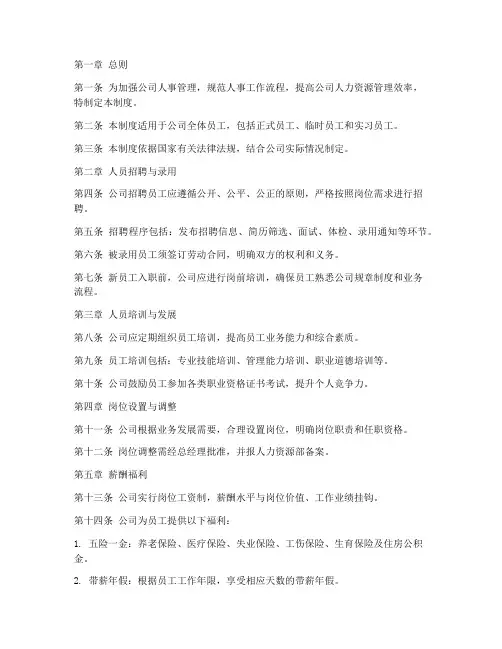 第一章 总则

第一条 为加强公司人事管理，规范人事工作流程，提高公司人力资源管理效率，特制定本制度。

第二条 本制度适用于公司全体员工，包括正式员工、临时员工和实习员工。

第三条 本制度依据国家有关法律法规，结合公司实际情况制定。

第二章 人员招聘与录用

第四条 公司招聘员工应遵循公开、公平、公正的原则，严格按照岗位需求进行招聘。

第五条 招聘程序包括：发布招聘信息、简历筛选、面试、体检、录用通知等环节。

第六条 被录用员工须签订劳动合同，明确双方的权利和义务。

第七条 新员工入职前，公司应进行岗前培训，确保员工熟悉公司规章制度和业务流程。

第三章 人员培训与发展

第八条 公司应定期组织员工培训，提高员工业务能力和综合素质。

第九条 员工培训包括：专业技能培训、管理能力培训、职业道德培训等。

第十条 公司鼓励员工参加各类职业资格证书考试，提升个人竞争力。

第四章 岗位设置与调整

第十一条 公司根据业务发展需要，合理设置岗位，明确岗位职责和任职资格。

第十二条 岗位调整需经总经理批准，并报人力资源部备案。

第五章 薪酬福利

第十三条 公司实行岗位工资制，薪酬水平与岗位价值、工作业绩挂钩。

第十四条 公司为员工提供以下福利：

1. 五险一金：养老保险、医疗保险、失业保险、工伤保险、生育保险及住房公积金。

2. 带薪年假：根据员工工作年限，享受相应天数的带薪年假。